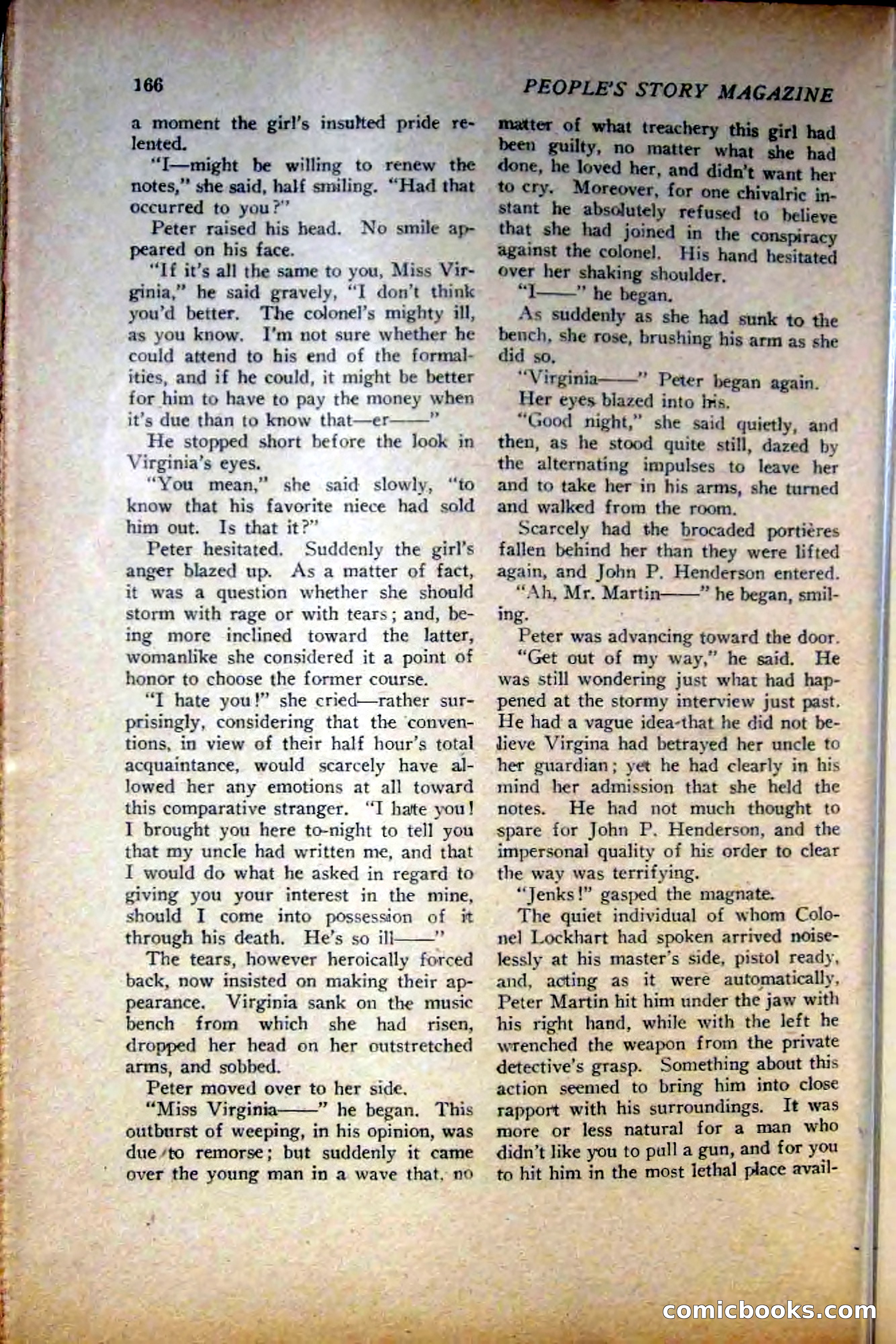 166

PEOPLE'S STORY MAGAZINE

a moment the girl's insulted pride relented.

"I—might be willing to renew the notes," she said, half smiling. "Had that occurred to you?"

Peter raised his head. No smile appeared on his face.

"If it's all the same to you, Miss Virginia," he said gravely, "I don't think you'd better. The colonel's mighty ill, as you know. I'm not sure whether he could attend to his end of the formalities, and if he could, it might be better for him to have to pay the money when it's due than to know that—er——"

He stopped short before the look in Virginia's eyes.

"You mean," she said slowly, "to know that his favorite niece had sold him out. Is that it?"

Peter hesitated. Suddenly the girl's anger blazed up. As a matter of fact, it was a question whether she should storm with rage or with tears; and, being more inclined toward the latter, womanlike she considered it a point of honor to choose the former course.

"I hate you!" she cried—rather surprisingly, considering that the conventions, in view of their half hour's total acquaintance, would scarcely have allowed her any emotions at all toward this comparative stranger. "I hate you! I brought you here to-night to tell you that my uncle had written me, and that I would do what he asked in regard to giving you your interest in the mine, should I come into possession of it through his death. He's so ill——"

The tears, however heroically forced back, now insisted on making their appearance. Virginia sank on the music bench from which she had risen, dropped her head on her outstretched arms, and sobbed.

Peter moved over to her side.

"Miss Virginia——" he began. This outburst of weeping, in his opinion, was due to remorse; but suddenly it came over the young man in a wave that, no matter of what treachery this girl had been guilty, no matter what she had done, he loved her, and didn't want her to cry. Moreover, for one chivalric instant he absolutely refused to believe that she had joined in the conspiracy against the colonel. His hand hesitated over her shaking shoulder.

"I——" he began.

As suddenly as she had sunk to the bench, she rose, brushing his arm as she did so.

"Virginia——" Peter began again.

Her eyes blazed into his.

"Good night," she said quietly, and then, as he stood quite still, dazed by the alternating impulses to leave her and to take her in his arms, she turned and walked from the room.

Scarcely had the brocaded portières fallen behind her than they were lifted again, and John P. Henderson entered.

"Ah, Mr. Martin——" he began, smiling.

Peter was advancing toward the door.

"Get out of my way," he said. He was still wondering just what had happened at the stormy interview just past. He had a vague idea that he did not believe Virgina had betrayed her uncle to her guardian; yet he had clearly in his mind her admission that she held the notes. He had not much thought to spare for John P. Henderson, and the impersonal quality of his order to clear the way was terrifying.

"Jenks!" gasped the magnate.

The quiet individual of whom Colonel Lockhart had spoken arrived noiselessly at his master's side, pistol ready, and, acting as it were automatically, Peter Martin hit him under the jaw with his right hand, while with the left he wrenched the weapon from the private detective's grasp. Something about this action seemed to bring him into close rapport with his surroundings. It was more or less natural for a man who didn't like you to pull a gun, and for you to hit him in the most lethal place avail-

comicbooks.com